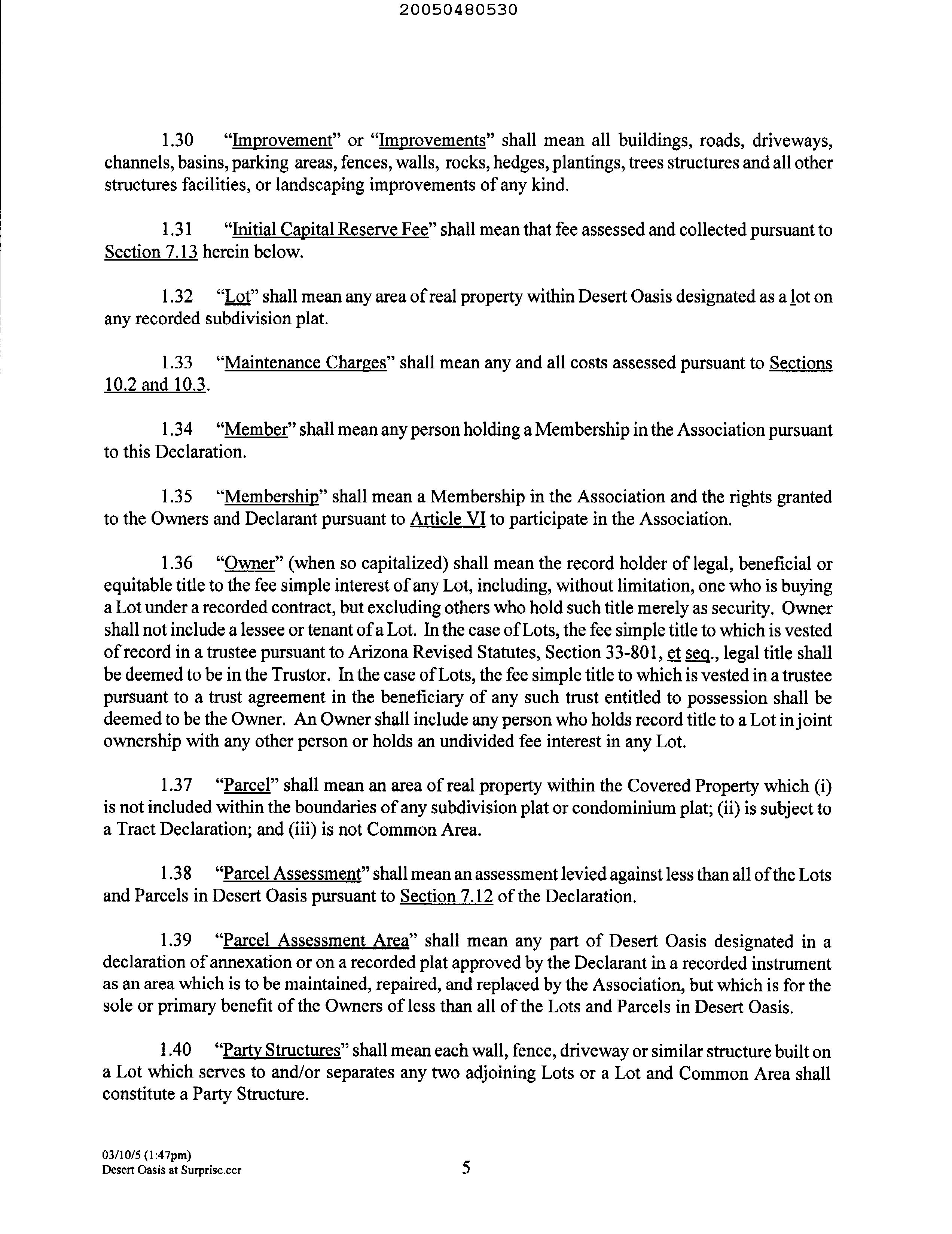 20050480530

1.30 "Improvement" or "Improvements" shall mean all buildings, roads, driveways, channels, basins, parking areas, fences, walls, rocks, hedges, plantings, trees structures and all other structures facilities, or landscaping improvements of any kind.

1.31 "Initial Capital Reserve Fee" shall mean that fee assessed and collected pursuant to Section 7.13 herein below.

1.32 "Lot" shall mean any area of real property within Desert Oasis designated as a lot on any recorded subdivision plat.

1.33 "Maintenance Charges" shall mean any and all costs assessed pursuant to Sections 10.2 and 10.3.

1.34 "Member" shall mean any person holding a Membership in the Association pursuant to this Declaration.

1.35 "Membership" shall mean a Membership in the Association and the rights granted to the Owners and Declarant pursuant to Article VI to participate in the Association.

1.36 "Owner" (when so capitalized) shall mean the record holder of legal, beneficial or equitable title to the fee simple interest of any Lot, including, without limitation, one who is buying a Lot under a recorded contract, but excluding others who hold such title merely as security. Owner shall not include a lessee or tenant of a Lot. In the case of Lots, the fee simple title to which is vested of record in a trustee pursuant to Arizona Revised Statutes, Section 33-801, et seq., legal title shall be deemed to be in the Trustor. In the case of Lots, the fee simple title to which is vested in a trustee pursuant to a trust agreement in the beneficiary of any such trust entitled to possession shall be deemed to be the Owner. An Owner shall include any person who holds record title to a Lot in joint ownership with any other person or holds an undivided fee interest in any Lot.

1.37 "Parcel" shall mean an area of real property within the Covered Property which (i) is not included within the boundaries of any subdivision plat or condominium plat; (ii) is subject to a Tract Declaration; and (iii) is not Common Area.

1.38 "Parcel Assessment" shall mean an assessment levied against less than all of the Lots and Parcels in Desert Oasis pursuant to Section 7.12 of the Declaration.

1.39 "Parcel Assessment Area" shall mean any part of Desert Oasis designated in a declaration of annexation or on a recorded plat approved by the Declarant in a recorded instrument as an area which is to be maintained, repaired, and replaced by the Association, but which is for the sole or primary benefit of the Owners of less than all of the Lots and Parcels in Desert Oasis.

1.40 "Party Structures" shall mean each wall, fence, driveway or similar structure built on a Lot which serves to and/or separates any two adjoining Lots or a Lot and Common Area shall constitute a Party Structure.

03/10/5 (1:47pm)
Desert Oasis at Surprise.ccr

5